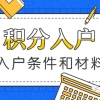 积分入户

入户条件和材料